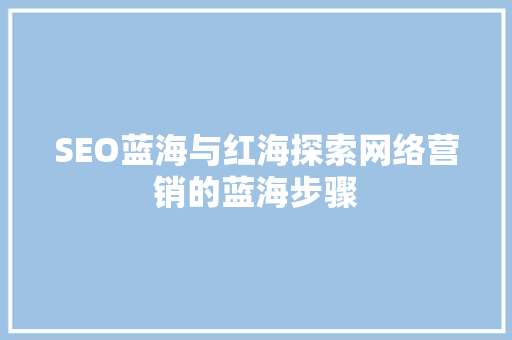 SEO蓝海与红海探索网络营销的蓝海步骤